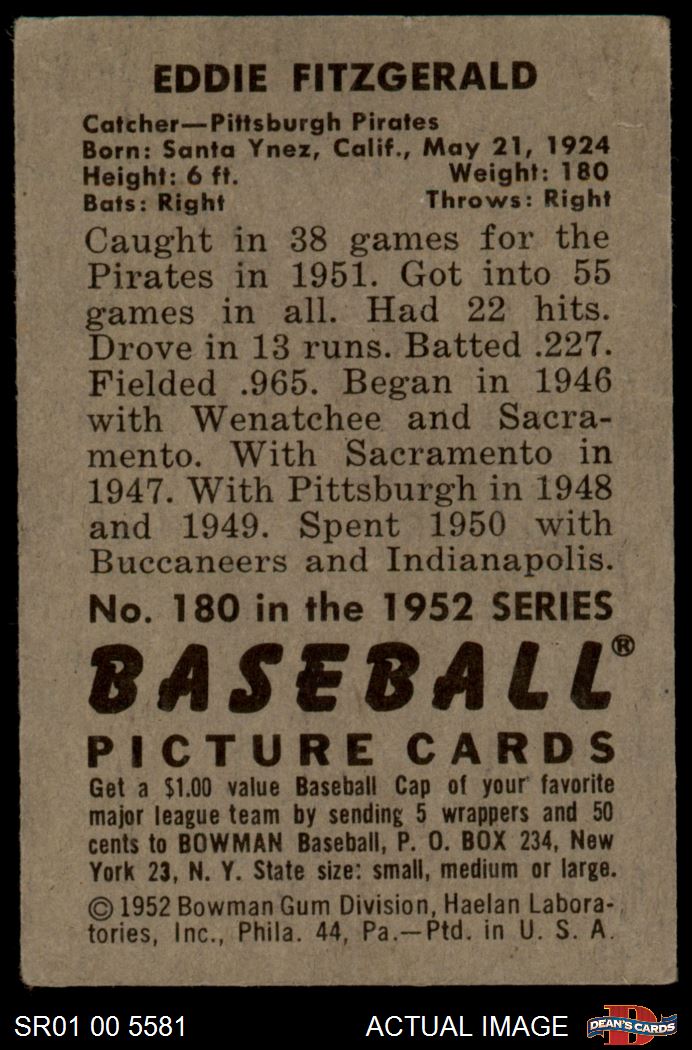 EDDIE FITZGERALD

Catcher—Pittsburgh Pirates
Born: Santa Ynez, Calif., May 21, 1924
Height: 6 ft. Weight: 180
Bats: Right Throws: Right

Caught in 38 games for the Pirates in 1951. Got into 55 games in all. Had 22 hits. Drove in 13 runs. Batted .227. Fielded .965. Began in 1946 with Wenatchee and Sacramento. With Sacramento in 1947. With Pittsburgh in 1948 and 1949. Spent 1950 with Buccaneers and Indianapolis.

No. 180 in the 1952 SERIES

BASEBALL®

PICTURE CARDS

Get a $1.00 value Baseball Cap of your favorite major league team by sending 5 wrappers and 50 cents to BOWMAN Baseball, P. O. BOX 234, New York 23, N. Y. State size: small, medium or large.

© 1952 Bowman Gum Division, Haelan Laboratories, Inc., Phila. 44, Pa.—Ptd. in U. S. A.

SR01 00 5581 ACTUAL IMAGE DEAN'S CARDS